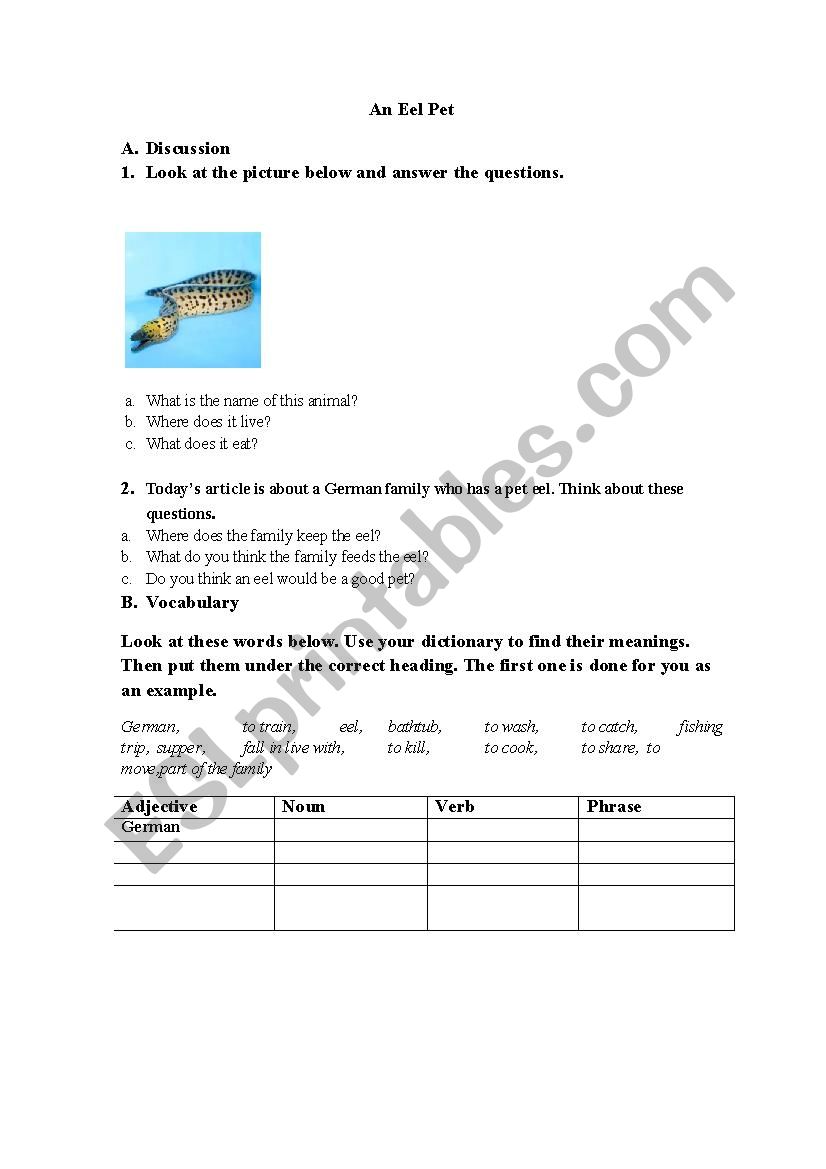 An Eel Pet

A. Discussion

1. Look at the picture below and answer the questions.

a. What is the name of this animal?
b. Where does it live?
c. What does it eat?

2. Today's article is about a German family who has a pet eel. Think about these questions.
a. Where does the family keep the eel?
b. What do you think the family feeds the eel?
c. Do you think an eel would be a good pet?

B. Vocabulary

Look at these words below. Use your dictionary to find their meanings. Then put them under the correct heading. The first one is done for you as an example.

German, to train, eel, bathtub, to wash, to catch, fishing trip, supper, fall in live with, to kill, to cook, to share, to move,part of the family

| Adjective | Noun | Verb | Phrase |
|---|---|---|---|
| German | | | |
| | | | |
| | | | |
| | | | |

ESLprintables.com